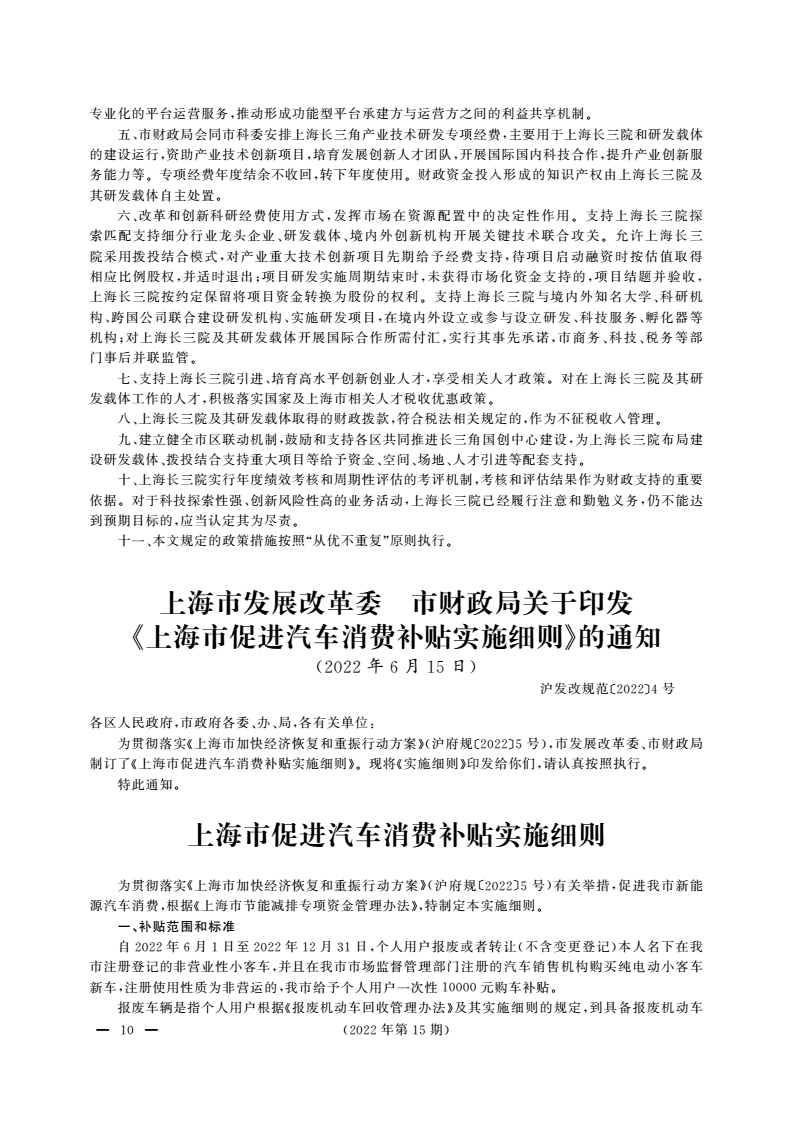 专业化的平台运营服务，推动形成功能型平台承建方与运营方之间的利益共享机制。

五、市财政局会同市科委安排上海长三角产业技术研发专项经费，主要用于上海长三院和研发载体的建设运行，资助产业技术创新项目，培育发展创新人才团队，开展国际国内科技合作，提升产业创新服务能力等。专项经费年度结余不收回，转下年度使用。财政资金投入形成的知识产权由上海长三院及其研发载体自主处置。

六、改革和创新科研经费使用方式，发挥市场在资源配置中的决定性作用。支持上海长三院探索匹配支持细分行业龙头企业、研发载体、境内外创新机构开展关键技术联合攻关。允许上海长三院采用拨投结合模式，对产业重大技术创新项目先期给予经费支持，待项目启动融资时按估值取得相应比例股权，并适时退出；项目研发实施周期结束时，未获得市场化资金支持的，项目结题并验收，上海长三院按约定保留将项目资金转换为股份的权利。支持上海长三院与境内外知名大学、科研机构、跨国公司联合建设研发机构、实施研发项目，在境内外设立或参与设立研发、科技服务、孵化器等机构；对上海长三院及其研发载体开展国际合作所需付汇，实行其事先承诺，市商务、科技、税务等部门事后并联监管。

七、支持上海长三院引进、培育高水平创新创业人才，享受相关人才政策。对在上海长三院及其研发载体工作的人才，积极落实国家及上海市相关人才税收优惠政策。

八、上海长三院及其研发载体取得的财政拨款，符合税法相关规定的，作为不征税收入管理。

九、建立健全市区联动机制，鼓励和支持各区共同推进长三角国创中心建设，为上海长三院布局建设研发载体、拨投结合支持重大项目等给予资金、空间、场地、人才引进等配套支持。

十、上海长三院实行年度绩效考核和周期性评估的考评机制，考核和评估结果作为财政支持的重要依据。对于科技探索性强、创新风险性高的业务活动，上海长三院已经履行注意和勤勉义务，仍不能达到预期目标的，应当认定其为尽责。

十一、本文规定的政策措施按照“从优不重复”原则执行。

上海市发展改革委　市财政局关于印发《上海市促进汽车消费补贴实施细则》的通知
（2022 年 6 月 15 日）

沪发改规范〔2022〕4 号

各区人民政府，市政府各委、办、局，各有关单位：

为贯彻落实《上海市加快经济恢复和重振行动方案》（沪府规〔2022〕5 号），市发展改革委、市财政局制订了《上海市促进汽车消费补贴实施细则》。现将《实施细则》印发给你们，请认真按照执行。

特此通知。

上海市促进汽车消费补贴实施细则

为贯彻落实《上海市加快经济恢复和重振行动方案》（沪府规〔2022〕5 号）有关举措，促进我市新能源汽车消费，根据《上海市节能减排专项资金管理办法》，特制定本实施细则。

一、补贴范围和标准

自 2022 年 6 月 1 日至 2022 年 12 月 31 日，个人用户报废或者转让（不含变更登记）本人名下在我市注册登记的非营业性小客车，并且在我市市场监督管理部门注册的汽车销售机构购买纯电动小客车新车，注册使用性质为非营运的，我市给予个人用户一次性 10000 元购车补贴。

报废车辆是指个人用户根据《报废机动车回收管理办法》及其实施细则的规定，到具备报废机动车

— 10 —　（2022 年第 15 期）